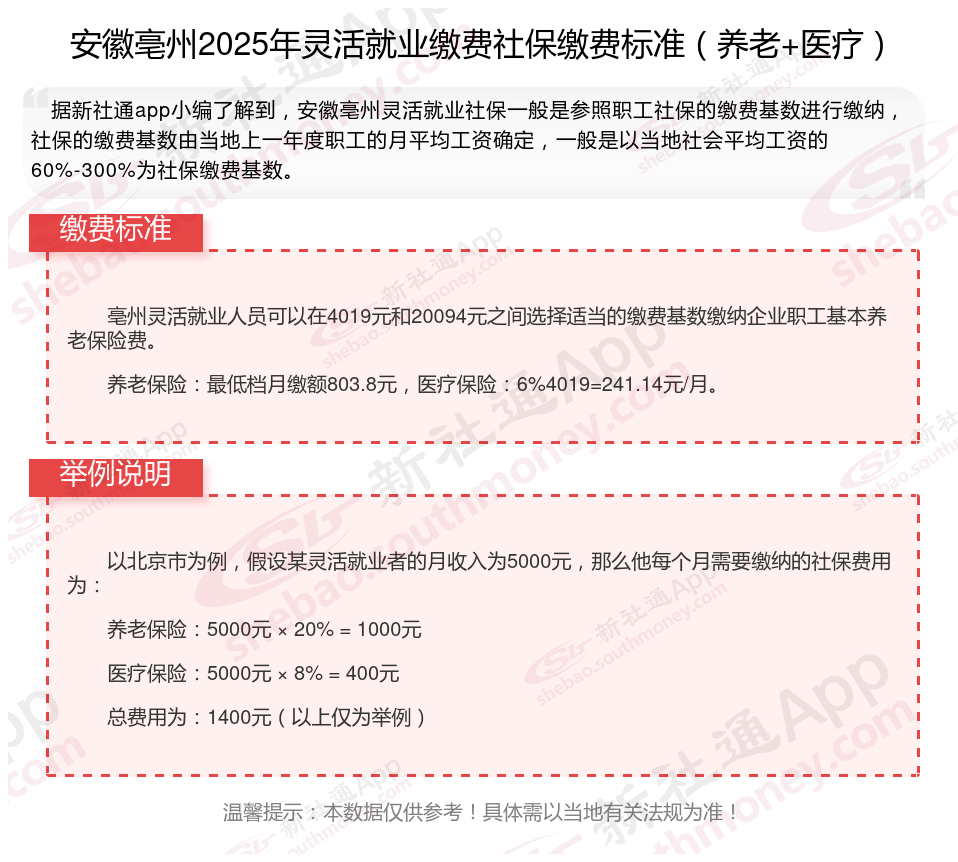 安徽亳州2025年灵活就业缴费社保缴费标准（养老+医疗）

据新社通app小编了解到，安徽亳州灵活就业社保一般是参照职工社保的缴费基数进行缴纳，社保的缴费基数由当地上一年度职工的月平均工资确定，一般是以当地社会平均工资的60%-300%为社保缴费基数。

缴费标准

亳州灵活就业人员可以在4019元和20094元之间选择适当的缴费基数缴纳企业职工基本养老保险费。

养老保险：最低档月缴额803.8元，医疗保险：6%4019=241.14元/月。

举例说明

以北京市为例，假设某灵活就业者的月收入为5000元，那么他每个月需要缴纳的社保费用为：

养老保险：5000元 × 20% = 1000元

医疗保险：5000元 × 8% = 400元

总费用为：1400元（以上仅为举例）

温馨提示：本数据仅供参考！具体需以当地有关法规为准！

新社通App shebao.southmoney.com